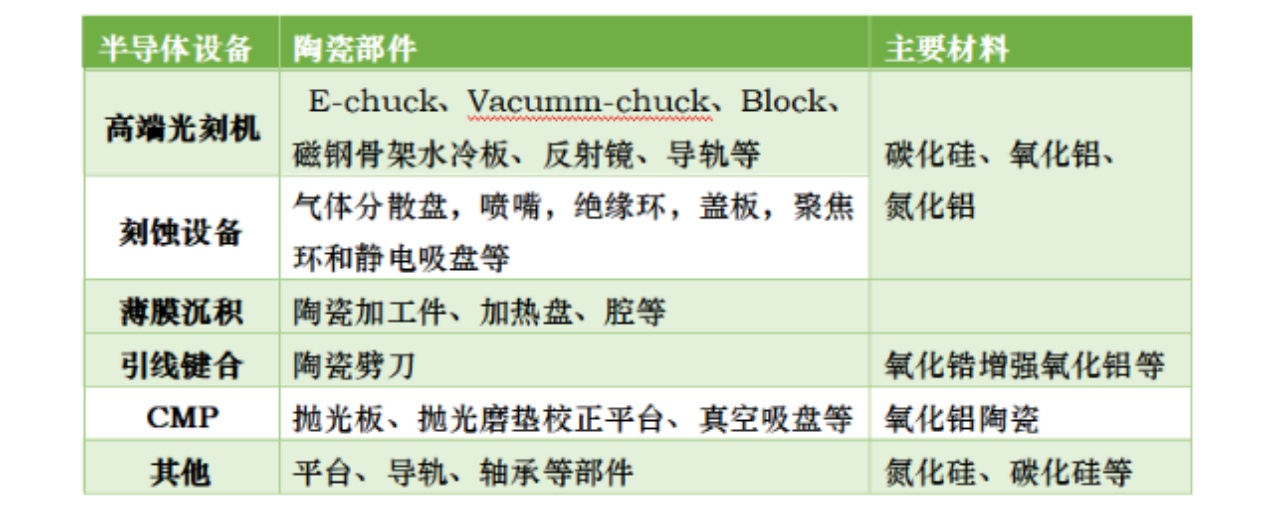 | 半导体设备 | 陶瓷部件 | 主要材料 |
|---|---|---|
| 高端光刻机 | E-chuck、Vacumm-chuck、Block、磁钢骨架水冷板、反射镜、导轨等 | 碳化硅、氧化铝、氮化铝 |
| 刻蚀设备 | 气体分散盘，喷嘴，绝缘环，盖板，聚焦环和静电吸盘等 | |
| 薄膜沉积 | 陶瓷加工件、加热盘、腔等 | |
| 引线键合 | 陶瓷劈刀 | 氧化锆增强氧化铝等 |
| CMP | 抛光板、抛光磨垫校正平台、真空吸盘等 | 氧化铝陶瓷 |
| 其他 | 平台、导轨、轴承等部件 | 氮化硅、碳化硅等 |